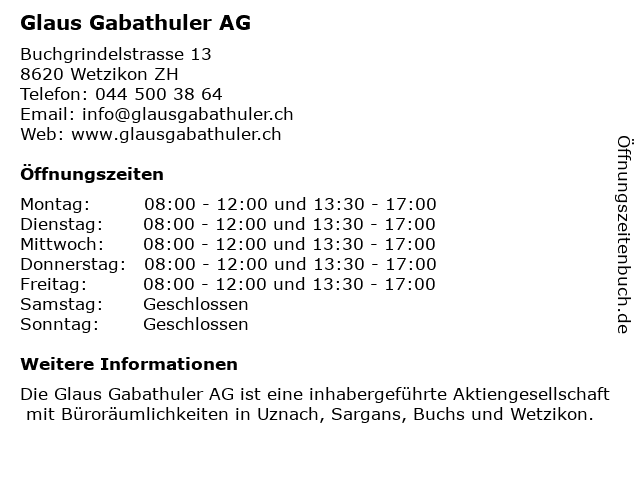 Glaus Gabathuler AG

Buchgrindelstrasse 13
8620 Wetzikon ZH
Telefon: 044 500 38 64
Email: info@glausgabathuler.ch
Web: www.glausgabathuler.ch

Öffnungszeiten

| | |
|---|---|
| Montag: | 08:00 - 12:00 und 13:30 - 17:00 |
| Dienstag: | 08:00 - 12:00 und 13:30 - 17:00 |
| Mittwoch: | 08:00 - 12:00 und 13:30 - 17:00 |
| Donnerstag: | 08:00 - 12:00 und 13:30 - 17:00 |
| Freitag: | 08:00 - 12:00 und 13:30 - 17:00 |
| Samstag: | Geschlossen |
| Sonntag: | Geschlossen |

Weitere Informationen

Die Glaus Gabathuler AG ist eine inhabergeführte Aktiengesellschaft mit Büroräumlichkeiten in Uznach, Sargans, Buchs und Wetzikon.

Öffnungszeitenbuch.de